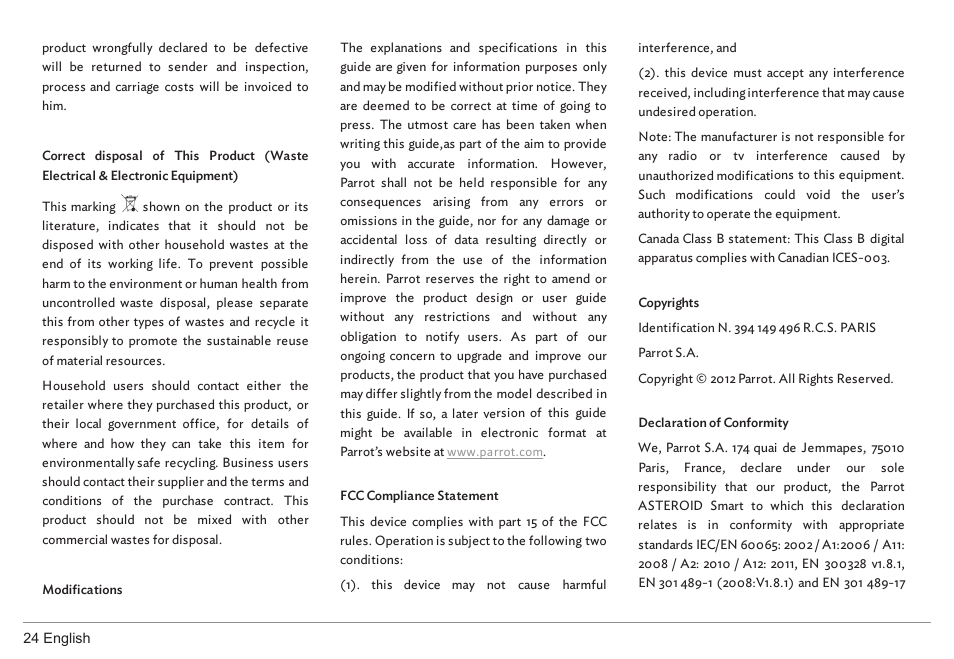 product wrongfully declared to be defective will be returned to sender and inspection, process and carriage costs will be invoiced to him.

Correct disposal of This Product (Waste Electrical & Electronic Equipment)

This marking shown on the product or its literature, indicates that it should not be disposed with other household wastes at the end of its working life. To prevent possible harm to the environment or human health from uncontrolled waste disposal, please separate this from other types of wastes and recycle it responsibly to promote the sustainable reuse of material resources.

Household users should contact either the retailer where they purchased this product, or their local government office, for details of where and how they can take this item for environmentally safe recycling. Business users should contact their supplier and the terms and conditions of the purchase contract. This product should not be mixed with other commercial wastes for disposal.

Modifications

The explanations and specifications in this guide are given for information purposes only and may be modified without prior notice. They are deemed to be correct at time of going to press. The utmost care has been taken when writing this guide,as part of the aim to provide you with accurate information. However, Parrot shall not be held responsible for any consequences arising from any errors or omissions in the guide, nor for any damage or accidental loss of data resulting directly or indirectly from the use of the information herein. Parrot reserves the right to amend or improve the product design or user guide without any restrictions and without any obligation to notify users. As part of our ongoing concern to upgrade and improve our products, the product that you have purchased may differ slightly from the model described in this guide. If so, a later version of this guide might be available in electronic format at Parrot's website at www.parrot.com.

FCC Compliance Statement

This device complies with part 15 of the FCC rules. Operation is subject to the following two conditions:

(1). this device may not cause harmful interference, and

(2). this device must accept any interference received, including interference that may cause undesired operation.

Note: The manufacturer is not responsible for any radio or tv interference caused by unauthorized modifications to this equipment. Such modifications could void the user's authority to operate the equipment.

Canada Class B statement: This Class B digital apparatus complies with Canadian ICES-003.

Copyrights

Identification N. 394 149 496 R.C.S. PARIS

Parrot S.A.

Copyright © 2012 Parrot. All Rights Reserved.

Declaration of Conformity

We, Parrot S.A. 174 quai de Jemmapes, 75010 Paris, France, declare under our sole responsibility that our product, the Parrot ASTEROID Smart to which this declaration relates is in conformity with appropriate standards IEC/EN 60065: 2002 / A1:2006 / A11: 2008 / A2: 2010 / A12: 2011, EN 300328 v1.8.1, EN 301 489-1 (2008:V1.8.1) and EN 301 489-17

24 English